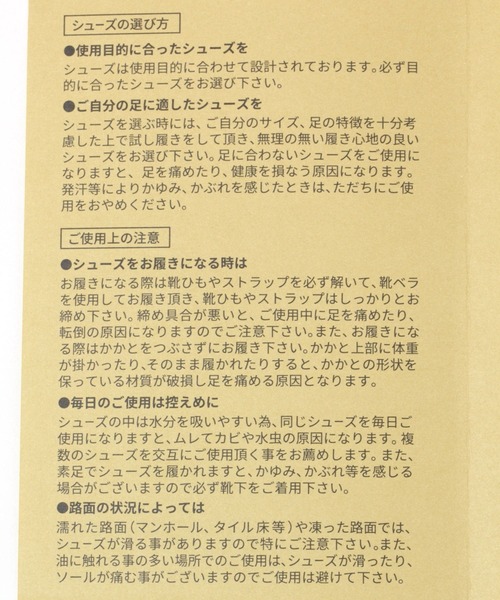 シューズの選び方

●使用目的に合ったシューズを
シューズは使用目的に合わせて設計されております。必ず目的に合ったシューズをお選び下さい。

●ご自分の足に適したシューズを
シューズを選ぶ時には、ご自分のサイズ、足の特徴を十分考慮した上で試し履きをして頂き、無理の無い履き心地の良いシューズをお選び下さい。足に合わないシューズをご使用になりますと、足を痛めたり、健康を損なう原因になります。発汗等によりかゆみ、かぶれを感じたときは、ただちにご使用をおやめください。

ご使用上の注意

●シューズをお履きになる時は
お履きになる際は靴ひもやストラップを必ず解いて、靴ベラを使用してお履き頂き、靴ひもやストラップはしっかりとお締め下さい。締め具合が悪いと、ご使用中に足を痛めたり、転倒の原因になりますのでご注意下さい。また、お履きになる際はかかとをつぶさずにお履き下さい。かかと上部に体重が掛かったり、そのまま履かれたりすると、かかとの形状を保っている材質が破損し足を痛める原因となります。

●毎日のご使用は控えめに
シューズの中は水分を吸いやすい為、同じシューズを毎日ご使用になりますと、ムレてカビや水虫の原因になります。複数のシューズを交互にご使用頂く事をお薦めします。また、素足でシューズを履かれますと、かゆみ、かぶれ等を感じる場合がございますので必ず靴下をご着用下さい。

●路面の状況によっては
濡れた路面（マンホール、タイル床等）や凍った路面では、シューズが滑る事がありますので特にご注意下さい。また、油に触れる事の多い場所でのご使用は、シューズが滑ったり、ソールが痛む事がございますのでご使用は避けて下さい。